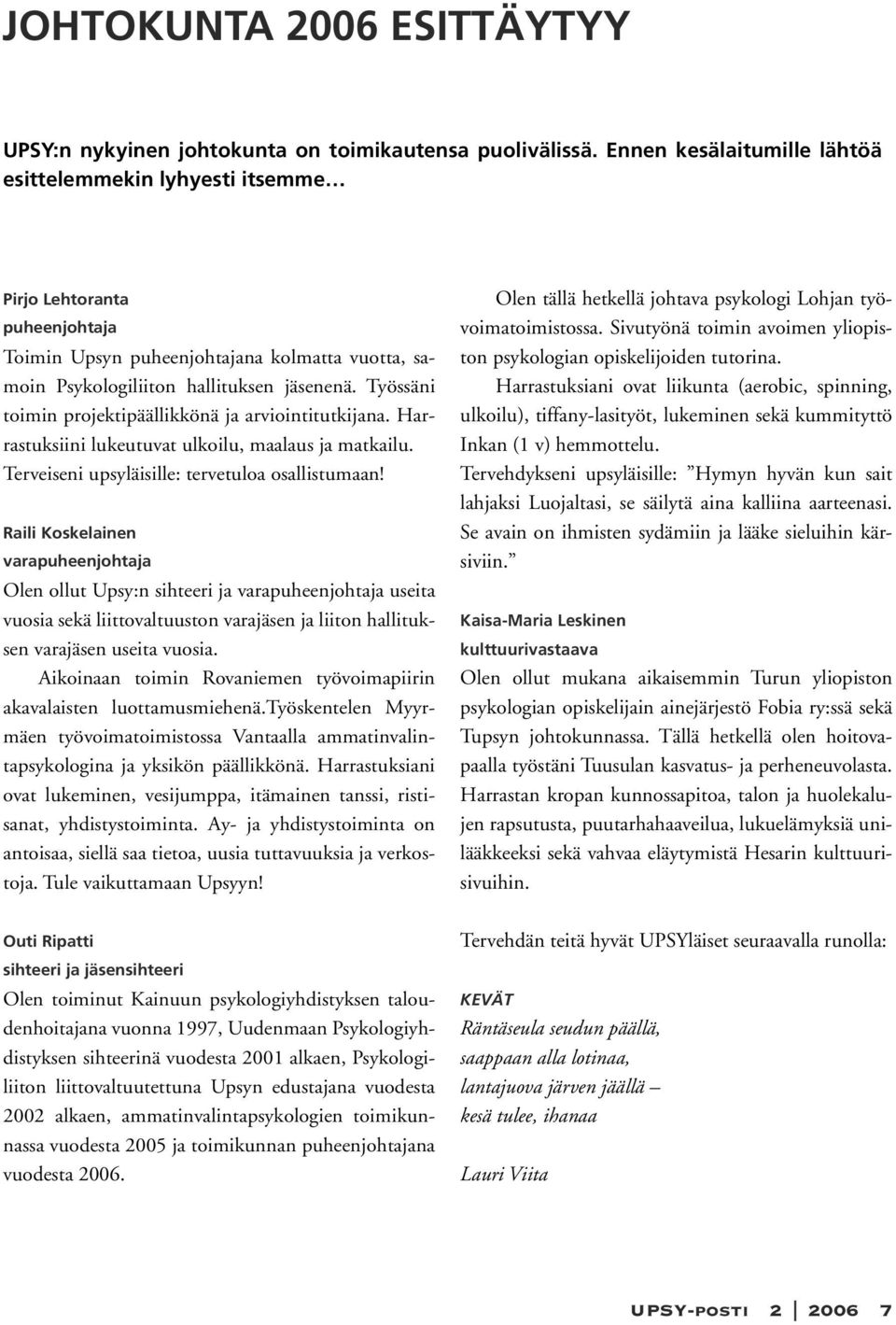 JOHTOKUNTA 2006 ESITTÄYTYY

UPSY:n nykyinen johtokunta on toimikautensa puolivälissä. Ennen kesälaitumille lähtöä esittelemmekin lyhyesti itsemme…

Pirjo Lehtoranta
puheenjohtaja
Toimin Upsyn puheenjohtajana kolmatta vuotta, samoin Psykologiliiton hallituksen jäsenenä. Työssäni toimin projektipäällikkönä ja arviointitutkijana. Harrastuksiini lukeutuvat ulkoilu, maalaus ja matkailu. Terveiseni upsyläisille: tervetuloa osallistumaan!

Raili Koskelainen
varapuheenjohtaja
Olen ollut Upsy:n sihteeri ja varapuheenjohtaja useita vuosia sekä liittovaltuuston varajäsen ja liiton hallituksen varajäsen useita vuosia.

Aikoinaan toimin Rovaniemen työvoimapiirin akavalaisten luottamusmiehenä.Työskentelen Myyrmäen työvoimatoimistossa Vantaalla ammatinvalintapsykologina ja yksikön päällikkönä. Harrastuksiani ovat lukeminen, vesijumppa, itämainen tanssi, ristisanat, yhdistystoiminta. Ay- ja yhdistystoiminta on antoisaa, siellä saa tietoa, uusia tuttavuuksia ja verkostoja. Tule vaikuttamaan Upsyyn!

Outi Ripatti
sihteeri ja jäsensihteeri
Olen toiminut Kainuun psykologiyhdistyksen taloudenhoitajana vuonna 1997, Uudenmaan Psykologiyhdistyksen sihteerinä vuodesta 2001 alkaen, Psykologiliiton liittovaltuutettuna Upsyn edustajana vuodesta 2002 alkaen, ammatinvalintapsykologien toimikunnassa vuodesta 2005 ja toimikunnan puheenjohtajana vuodesta 2006.

Olen tällä hetkellä johtava psykologi Lohjan työvoimatoimistossa. Sivutyönä toimin avoimen yliopiston psykologian opiskelijoiden tutorina.

Harrastuksiani ovat liikunta (aerobic, spinning, ulkoilu), tiffany-lasityöt, lukeminen sekä kummityttö Inkan (1 v) hemmottelu.

Tervehdykseni upsyläisille: ”Hymyn hyvän kun sait lahjaksi Luojaltasi, se säilytä aina kalliina aarteenasi. Se avain on ihmisten sydämiin ja lääke sieluihin kärsiviin.”

Kaisa-Maria Leskinen
kulttuurivastaava
Olen ollut mukana aikaisemmin Turun yliopiston psykologian opiskelijain ainejärjestö Fobia ry:ssä sekä Tupsyn johtokunnassa. Tällä hetkellä olen hoitovapaalla työstäni Tuusulan kasvatus- ja perheneuvolasta. Harrastan kropan kunnossapitoa, talon ja huolekalujen rapsutusta, puutarhahaaveilua, lukuelämyksiä unilääkkeeksi sekä vahvaa eläytymistä Hesarin kulttuurisivuihin.

Tervehdän teitä hyvät UPSYläiset seuraavalla runolla:

KEVÄT
Räntäseula seudun päällä,
saappaan alla lotinaa,
lantajuova järven jäällä –
kesä tulee, ihanaa

Lauri Viita

UPSY-POSTI 2 | 2006 7